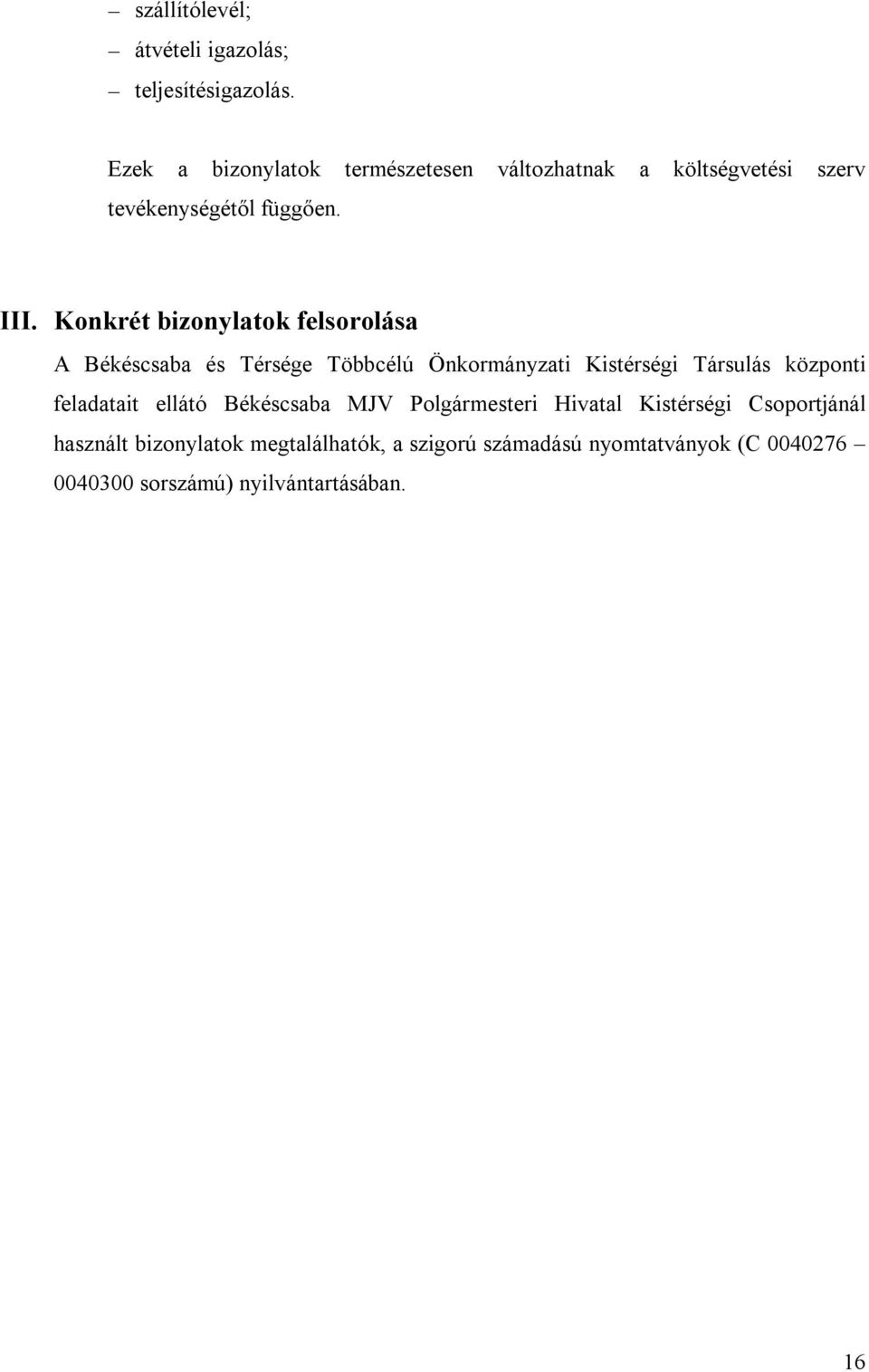 – szállítólevél;

– átvételi igazolás;

– teljesítésigazolás.

Ezek a bizonylatok természetesen változhatnak a költségvetési szerv tevékenységétől függően.

III. Konkrét bizonylatok felsorolása

A Békéscsaba és Térsége Többcélú Önkormányzati Kistérségi Társulás központi feladatait ellátó Békéscsaba MJV Polgármesteri Hivatal Kistérségi Csoportjánál használt bizonylatok megtalálhatók, a szigorú számadású nyomtatványok (C 0040276 – 0040300 sorszámú) nyilvántartásában.

16